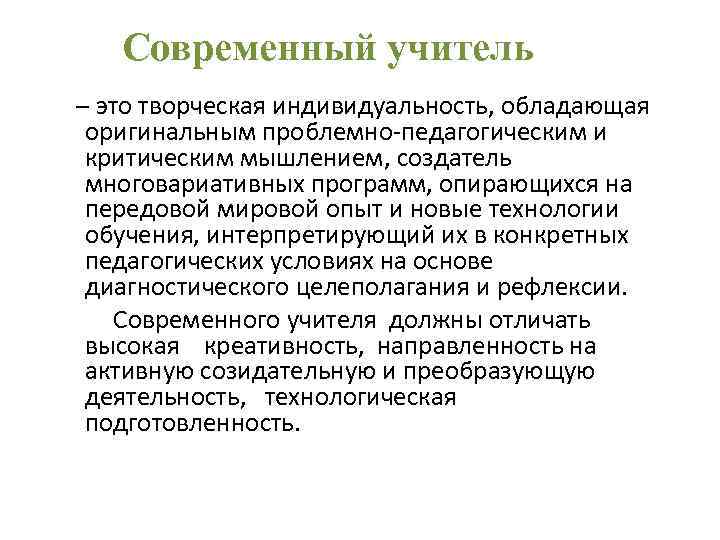 Современный учитель

– это творческая индивидуальность, обладающая оригинальным проблемно-педагогическим и критическим мышлением, создатель многовариативных программ, опирающихся на передовой мировой опыт и новые технологии обучения, интерпретирующий их в конкретных педагогических условиях на основе диагностического целеполагания и рефлексии.

Современного учителя должны отличать высокая креативность, направленность на активную созидательную и преобразующую деятельность, технологическая подготовленность.